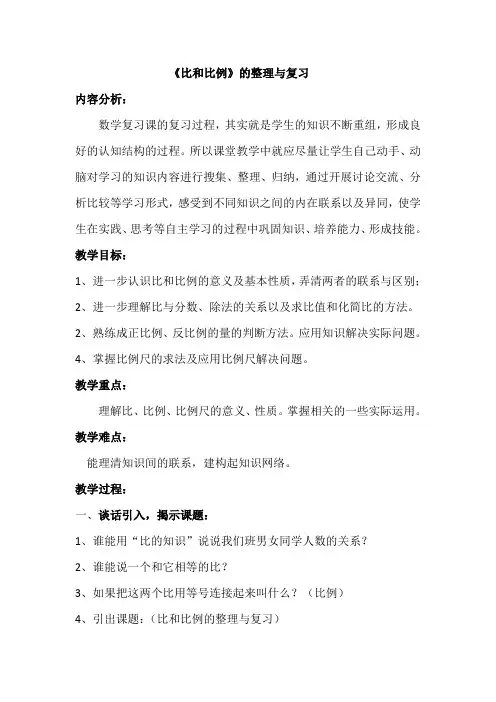 《比和比例》的整理与复习

内容分析：

数学复习课的复习过程，其实就是学生的知识不断重组，形成良好的认知结构的过程。所以课堂教学中就应尽量让学生自己动手、动脑对学习的知识内容进行搜集、整理、归纳，通过开展讨论交流、分析比较等学习形式，感受到不同知识之间的内在联系以及异同，使学生在实践、思考等自主学习的过程中巩固知识、培养能力、形成技能。

教学目标：

1、进一步认识比和比例的意义及基本性质，弄清两者的联系与区别；

2、进一步理解比与分数、除法的关系以及求比值和化简比的方法。

2、熟练成正比例、反比例的量的判断方法。应用知识解决实际问题。

4、掌握比例尺的求法及应用比例尺解决问题。

教学重点：

理解比、比例、比例尺的意义、性质。掌握相关的一些实际运用。

教学难点：

能理清知识间的联系，建构起知识网络。

教学过程：

一、谈话引入，揭示课题：

1、谁能用“比的知识”说说我们班男女同学人数的关系？

2、谁能说一个和它相等的比？

3、如果把这两个比用等号连接起来叫什么？（比例）

4、引出课题：（比和比例的整理与复习）